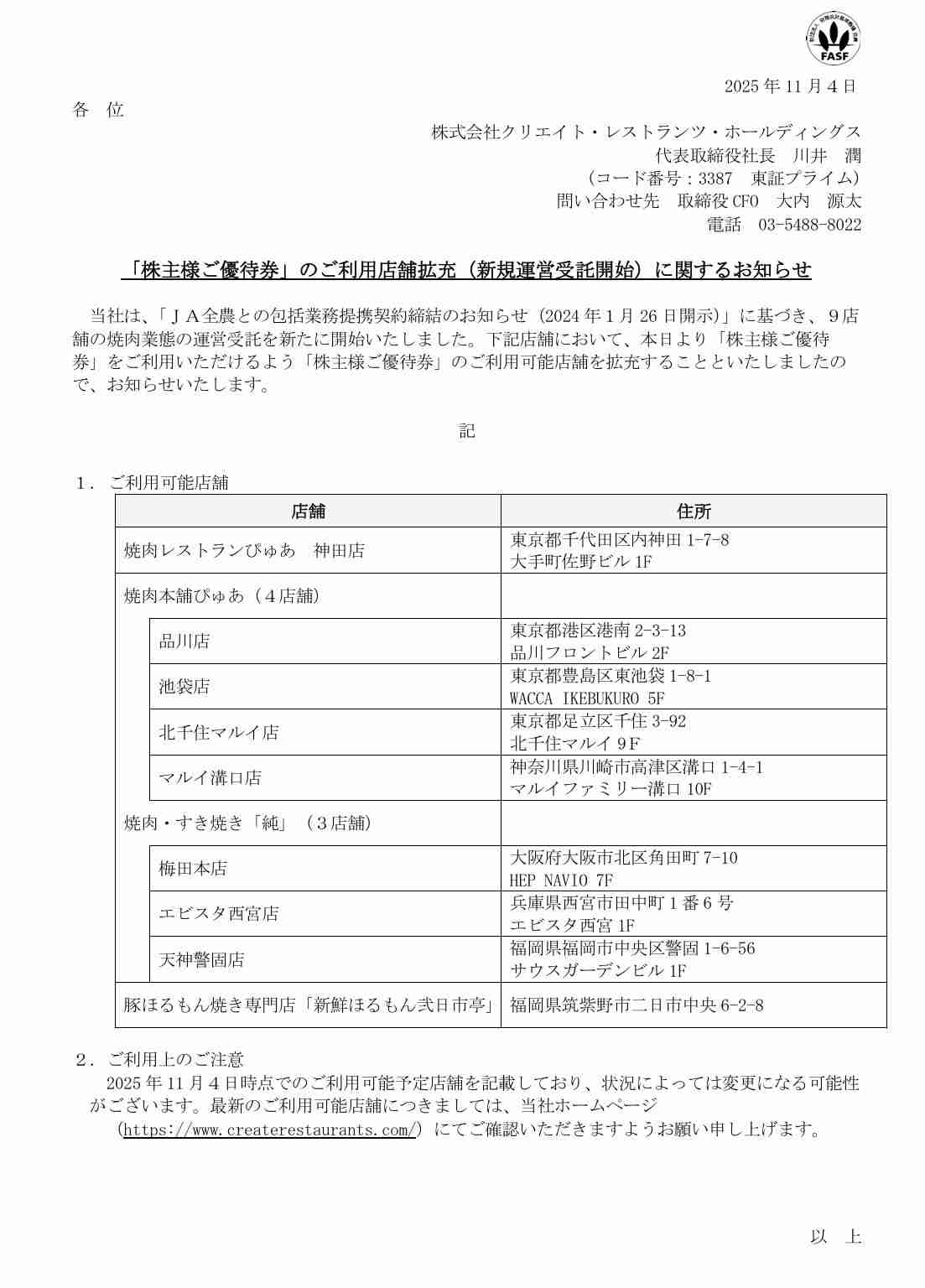 FASF

2025年11月4日

各 位

株式会社クリエイト・レストランツ・ホールディングス
代表取締役社長 川井 潤
(コード番号:3387 東証プライム)
問い合わせ先 取締役CFO 大内 源太
電話 03-5488-8022

「株主様ご優待券」のご利用店舗拡充(新規運営受託開始)に関するお知らせ

当社は、「JA全農との包括業務提携契約締結のお知らせ(2024年1月26日開示)」に基づき、9店舗の焼肉業態の運営受託を新たに開始いたしました。下記店舗において、本日より「株主様ご優待券」をご利用いただけるよう「株主様ご優待券」のご利用可能店舗を拡充することといたしましたので、お知らせいたします。

記

1. ご利用可能店舗

| 店舗 | 住所 |
|---|---|
| 焼肉レストランぴゅあ 神田店 | 東京都千代田区内神田1-7-8 大手町佐野ビル1F |
| 焼肉本舗ぴゅあ(4店舗) | |
| 品川店 | 東京都港区港南2-3-13 品川フロントビル2F |
| 池袋店 | 東京都豊島区東池袋1-8-1 WACCA IKEBUKURO 5F |
| 北千住マルイ店 | 東京都足立区千住3-92 北千住マルイ9F |
| マルイ溝口店 | 神奈川県川崎市高津区溝口1-4-1 マルイファミリー溝口10F |
| 焼肉・すき焼き「純」(3店舗) | |
| 梅田本店 | 大阪府大阪市北区角田町7-10 HEP NAVIO 7F |
| エビスタ西宮店 | 兵庫県西宮市田中町1番6号 エビスタ西宮1F |
| 天神警固店 | 福岡県福岡市中央区警固1-6-56 サウスガーデンビル1F |
| 豚ほるもん焼き専門店「新鮮ほるもん弐日市亭」 | 福岡県筑紫野市二日市中央6-2-8 |

2. ご利用上のご注意
2025年11月4日時点でのご利用可能予定店舗を記載しており、状況によっては変更になる可能性がございます。最新のご利用可能店舗につきましては、当社ホームページ(https://www.createrestaurants.com/)にてご確認いただきますようお願い申し上げます。

以 上